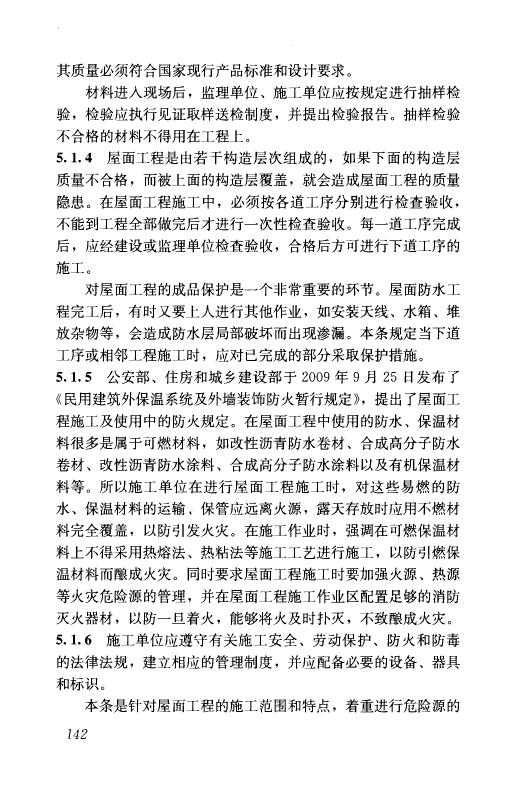 其质量必须符合国家现行产品标准和设计要求。

材料进入现场后，监理单位、施工单位应按规定进行抽样检验，检验应执行见证取样送检制度，并提出检验报告。抽样检验不合格的材料不得用在工程上。

5.1.4 屋面工程是由若干构造层次组成的，如果下面的构造层质量不合格，而被上面的构造层覆盖，就会造成屋面工程的质量隐患。在屋面工程施工中，必须按各道工序分别进行检查验收，不能到工程全部做完后才进行一次性检查验收。每一道工序完成后，应经建设或监理单位检查验收，合格后方可进行下道工序的施工。

对屋面工程的成品保护是一个非常重要的环节。屋面防水工程完工后，有时又要上人进行其他作业，如安装天线、水箱、堆放杂物等，会造成防水层局部破坏而出现渗漏。本条规定当下道工序或相邻工程施工时，应对已完成的部分采取保护措施。

5.1.5 公安部、住房和城乡建设部于 2009 年 9 月 25 日发布了《民用建筑外保温系统及外墙装饰防火暂行规定》，提出了屋面工程施工及使用中的防火规定。在屋面工程中使用的防水、保温材料很多是属于可燃材料，如改性沥青防水卷材、合成高分子防水卷材、改性沥青防水涂料、合成高分子防水涂料以及有机保温材料等。所以施工单位在进行屋面工程施工时，对这些易燃的防水、保温材料的运输、保管应远离火源，露天存放时应用不燃材料完全覆盖，以防引发火灾。在施工作业时，强调在可燃保温材料上不得采用热熔法、热粘法等施工工艺进行施工，以防引燃保温材料而酿成火灾。同时要求屋面工程施工时要加强火源、热源等火灾危险源的管理，并在屋面工程施工作业区配置足够的消防灭火器材，以防一旦着火，能够将火及时扑灭，不致酿成火灾。

5.1.6 施工单位应遵守有关施工安全、劳动保护、防火和防毒的法律法规，建立相应的管理制度，并应配备必要的设备、器具和标识。

本条是针对屋面工程的施工范围和特点，着重进行危险源的

142